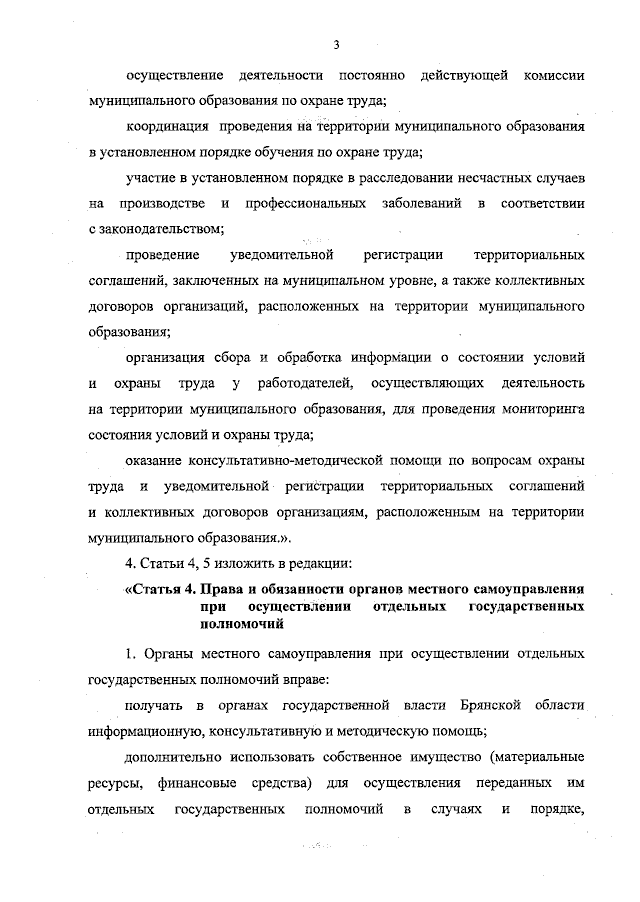 3

осуществление деятельности постоянно действующей комиссии муниципального образования по охране труда;

координация проведения на территории муниципального образования в установленном порядке обучения по охране труда;

участие в установленном порядке в расследовании несчастных случаев на производстве и профессиональных заболеваний в соответствии с законодательством;

проведение уведомительной регистрации территориальных соглашений, заключенных на муниципальном уровне, а также коллективных договоров организаций, расположенных на территории муниципального образования;

организация сбора и обработка информации о состоянии условий и охраны труда у работодателей, осуществляющих деятельность на территории муниципального образования, для проведения мониторинга состояния условий и охраны труда;

оказание консультативно-методической помощи по вопросам охраны труда и уведомительной регистрации территориальных соглашений и коллективных договоров организациям, расположенным на территории муниципального образования.».

4. Статьи 4, 5 изложить в редакции:

«Статья 4. Права и обязанности органов местного самоуправления при осуществлении отдельных государственных полномочий

1. Органы местного самоуправления при осуществлении отдельных государственных полномочий вправе:

получать в органах государственной власти Брянской области информационную, консультативную и методическую помощь;

дополнительно использовать собственное имущество (материальные ресурсы, финансовые средства) для осуществления переданных им отдельных государственных полномочий в случаях и порядке,